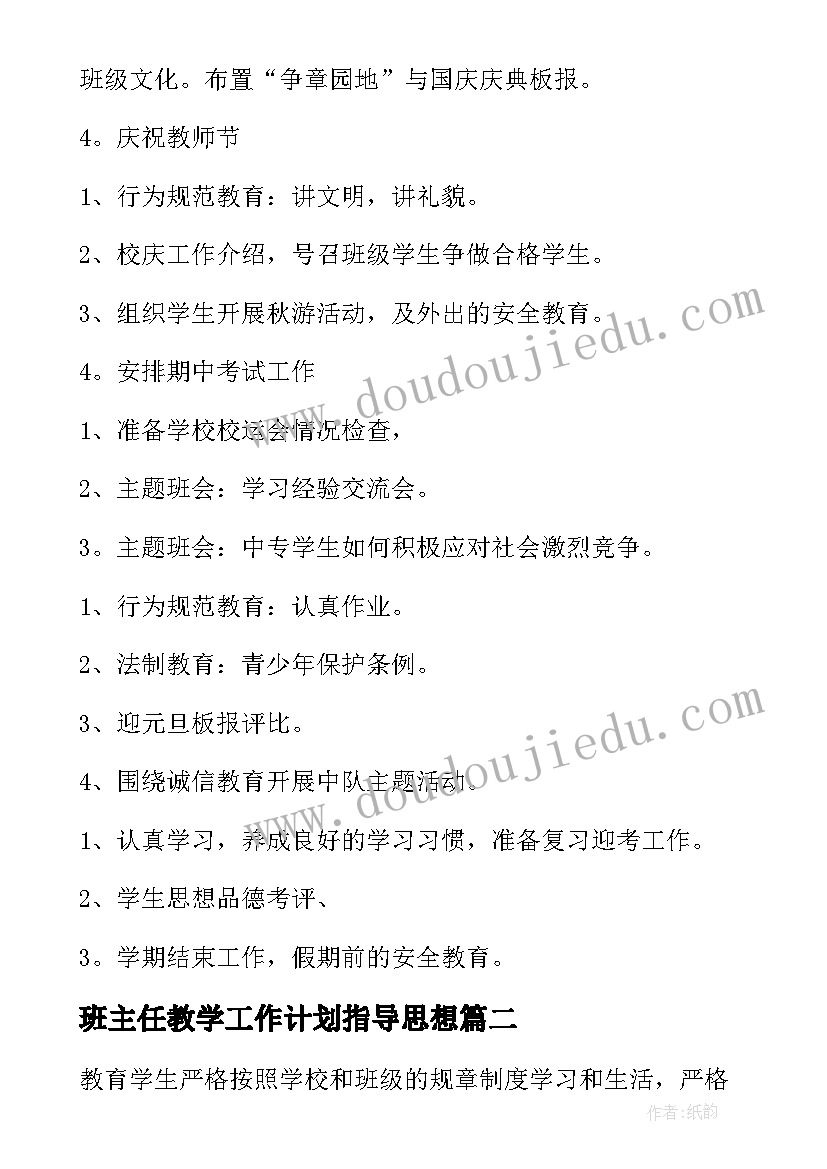 班级文化。布置“争章园地”与国庆庆典板报。

4。庆祝教师节

1、行为规范教育：讲文明，讲礼貌。

2、校庆工作介绍，号召班级学生争做合格学生。

3、组织学生开展秋游活动，及外出的安全教育。

4。安排期中考试工作

1、准备学校校运会情况检查，

2、主题班会：学习经验交流会。

3。主题班会：中专学生如何积极应对社会激烈竞争。

1、行为规范教育：认真作业。

2、法制教育：青少年保护条例。

3、迎元旦板报评比。

4、围绕诚信教育开展中队主题活动。

1、认真学习，养成良好的学习习惯，准备复习迎考工作。

2、学生思想品德考评、

3。学期结束工作，假期前的安全教育。

班主任教学工作计划指导思想篇二

教育学生严格按照学校和班级的规章制度学习和生活，严格

www.doudoujiedu.com

www.doudoujiedu.com

作者:纸韵